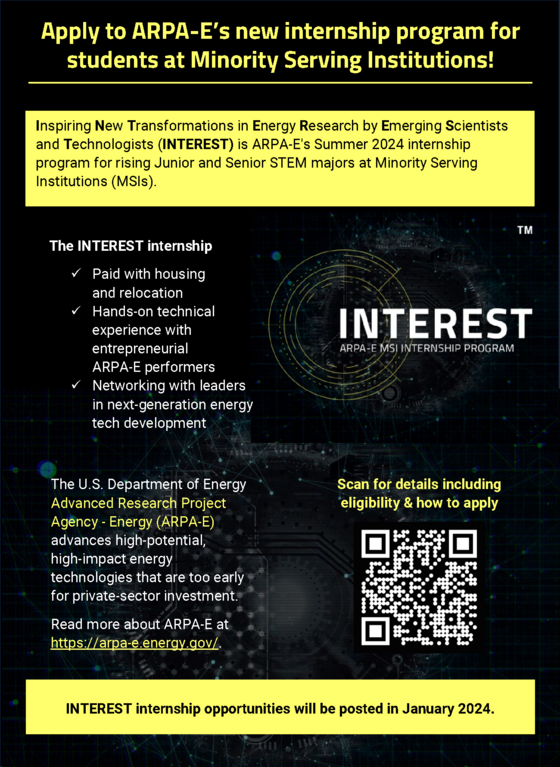 Apply to ARPA-E's new internship program for students at Minority Serving Institutions!

Inspiring New Transformations in Energy Research by Emerging Scientists and Technologists (INTEREST) is ARPA-E's Summer 2024 internship program for rising Junior and Senior STEM majors at Minority Serving Institutions (MSIs).

The INTEREST internship

✓ Paid with housing and relocation
✓ Hands-on technical experience with entrepreneurial ARPA-E performers
✓ Networking with leaders in next-generation energy tech development

TM

INTEREST
ARPA-E MSI INTERNSHIP PROGRAM

The U.S. Department of Energy Advanced Research Project Agency - Energy (ARPA-E) advances high-potential, high-impact energy technologies that are too early for private-sector investment.

Read more about ARPA-E at https://arpa-e.energy.gov/.

Scan for details including eligibility & how to apply

INTEREST internship opportunities will be posted in January 2024.